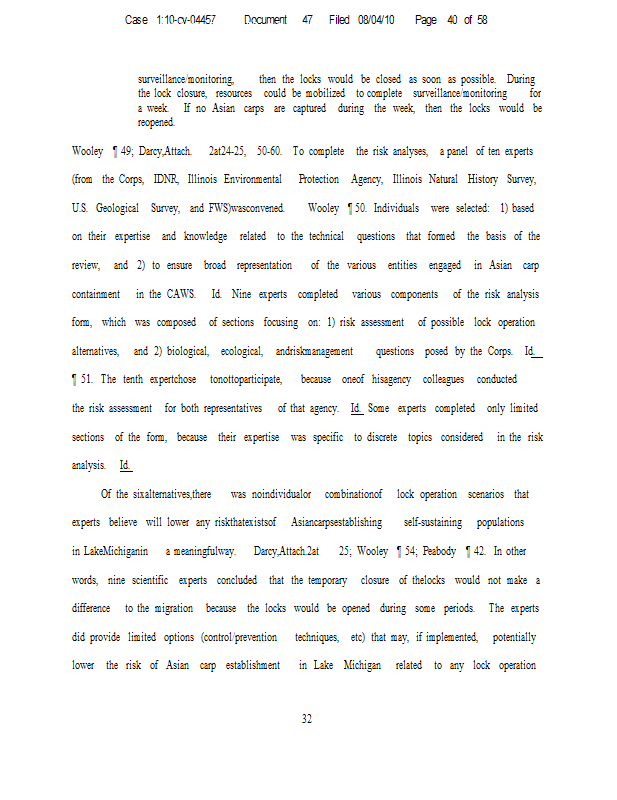 Case 1:10-cv-04457 Document 47 Filed 08/04/10 Page 40 of 58

surveillance/monitoring, then the locks would be closed as soon as possible. During the lock closure, resources could be mobilized to complete surveillance/monitoring for a week. If no Asian carps are captured during the week, then the locks would be reopened.

Wooley ¶ 49; Darcy,Attach. 2at24-25, 50-60. To complete the risk analyses, a panel of ten experts (from the Corps, IDNR, Illinois Environmental Protection Agency, Illinois Natural History Survey, U.S. Geological Survey, and FWS)wasconvened. Wooley ¶ 50. Individuals were selected: 1) based on their expertise and knowledge related to the technical questions that formed the basis of the review, and 2) to ensure broad representation of the various entities engaged in Asian carp containment in the CAWS. Id. Nine experts completed various components of the risk analysis form, which was composed of sections focusing on: 1) risk assessment of possible lock operation alternatives, and 2) biological, ecological, andriskmanagement questions posed by the Corps. Id. ¶ 51. The tenth expertchose tonottoparticipate, because oneof hisagency colleagues conducted the risk assessment for both representatives of that agency. Id. Some experts completed only limited sections of the form, because their expertise was specific to discrete topics considered in the risk analysis. Id.

Of the sixalternatives,there was noindividualor combinationof lock operation scenarios that experts believe will lower any riskthatexistsof Asiancarpsestablishing self-sustaining populations in LakeMichiganin a meaningfulway. Darcy,Attach.2at 25; Wooley ¶ 54; Peabody ¶ 42. In other words, nine scientific experts concluded that the temporary closure of thelocks would not make a difference to the migration because the locks would be opened during some periods. The experts did provide limited options (control/prevention techniques, etc) that may, if implemented, potentially lower the risk of Asian carp establishment in Lake Michigan related to any lock operation

32